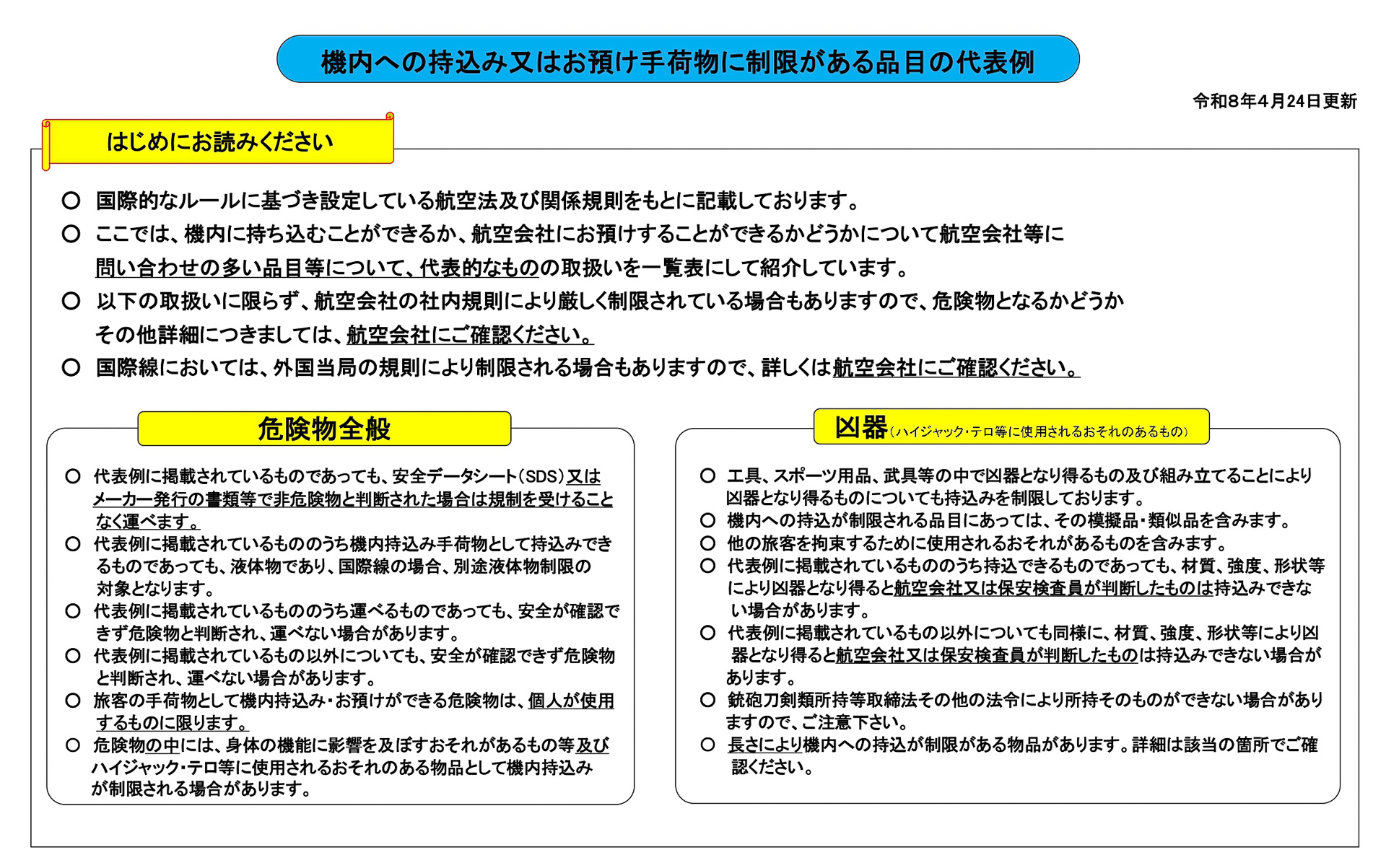 機内への持込み又はお預け手荷物に制限がある品目の代表例

令和8年4月24日更新

はじめにお読みください

○ 国際的なルールに基づき設定している航空法及び関係規則をもとに記載しております。
○ ここでは、機内に持ち込むことができるか、航空会社にお預けすることができるかどうかについて航空会社等に問い合わせの多い品目等について、代表的なものの取扱いを一覧表にして紹介しています。
○ 以下の取扱いに限らず、航空会社の社内規則により厳しく制限されている場合もありますので、危険物となるかどうかその他詳細につきましては、航空会社にご確認ください。
○ 国際線においては、外国当局の規則により制限される場合もありますので、詳しくは航空会社にご確認ください。

危険物全般

○ 代表例に掲載されているものであっても、安全データシート(SDS)又はメーカー発行の書類等で非危険物と判断された場合は規制を受けることなく運べます。
○ 代表例に掲載されているもののうち機内持込み手荷物として持込みできるものであっても、液体物であり、国際線の場合、別途液体物制限の対象となります。
○ 代表例に掲載されているもののうち運べるものであっても、安全が確認できず危険物と判断され、運べない場合があります。
○ 代表例に掲載されているもの以外についても、安全が確認できず危険物と判断され、運べない場合があります。
○ 旅客の手荷物として機内持込み・お預けができる危険物は、個人が使用するものに限ります。
○ 危険物の中には、身体の機能に影響を及ぼすおそれがあるもの等及びハイジャック・テロ等に使用されるおそれのある物品として機内持込みが制限される場合があります。

凶器(ハイジャック・テロ等に使用されるおそれのあるもの)

○ 工具、スポーツ用品、武具等の中で凶器となり得るもの及び組み立てることにより凶器となり得るものについても持込みを制限しております。
○ 機内への持込が制限される品目にあっては、その模擬品・類似品を含みます。
○ 他の旅客を拘束するために使用されるおそれがあるものを含みます。
○ 代表例に掲載されているもののうち持込できるものであっても、材質、強度、形状等により凶器となり得ると航空会社又は保安検査員が判断したものは持込みできない場合があります。
○ 代表例に掲載されているもの以外についても同様に、材質、強度、形状等により凶器となり得ると航空会社又は保安検査員が判断したものは持込みできない場合があります。
○ 銃砲刀剣類所持等取締法その他の法令により所持そのものができない場合がありますので、ご注意下さい。
○ 長さにより機内への持込が制限がある物品があります。詳細は該当の箇所でご確認ください。